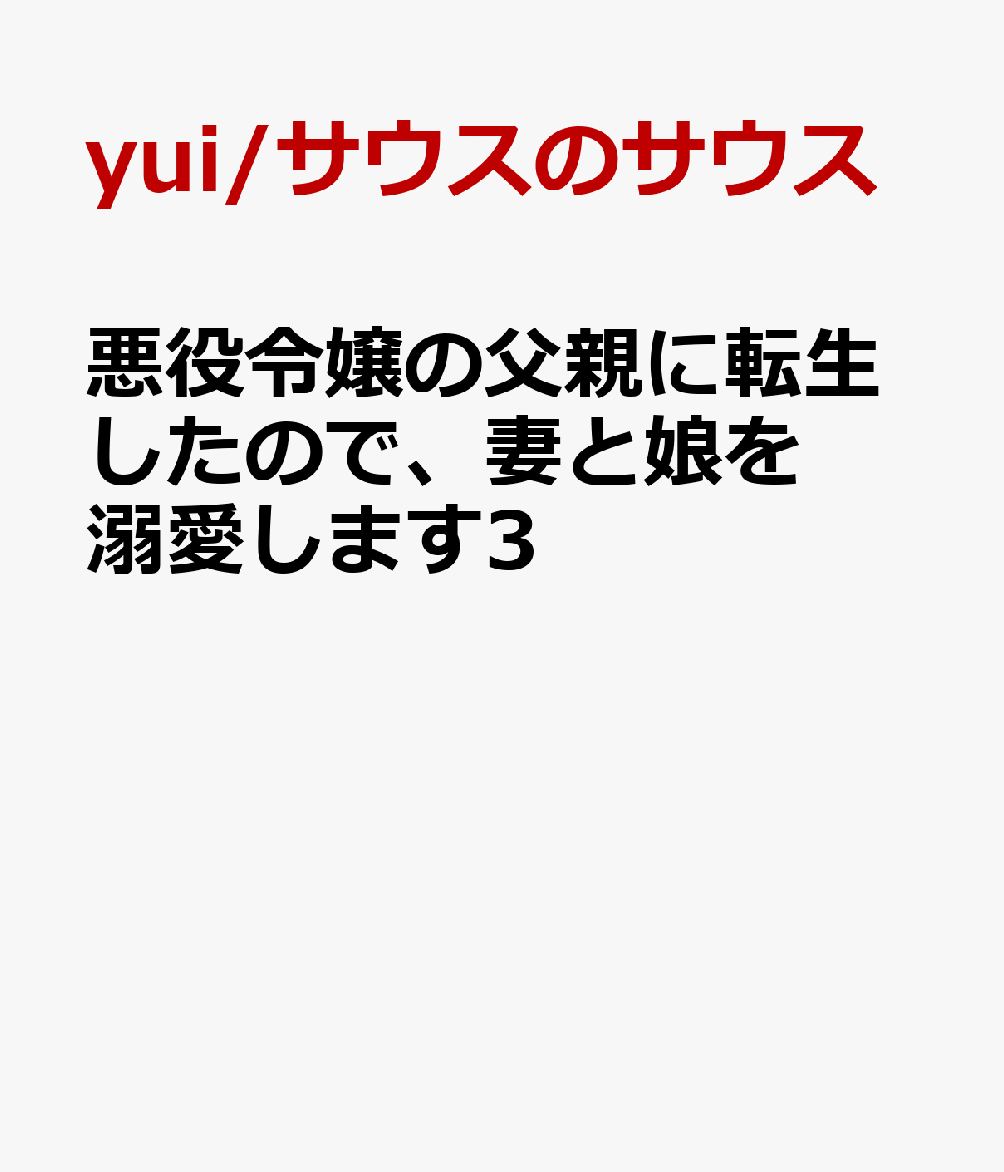 yui/サウスのサウス

悪役令嬢の父親に転生したので、妻と娘を溺愛します3